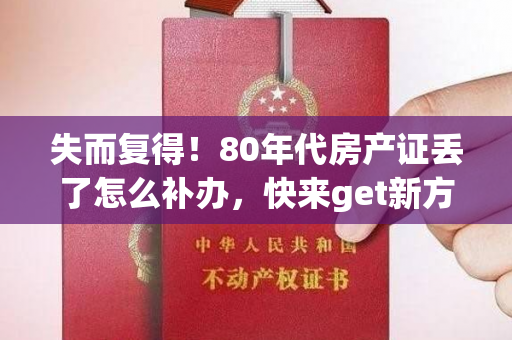 失而复得！80年代房产证丢了怎么补办，快来get新方

中华人民共和国
不动产权证书